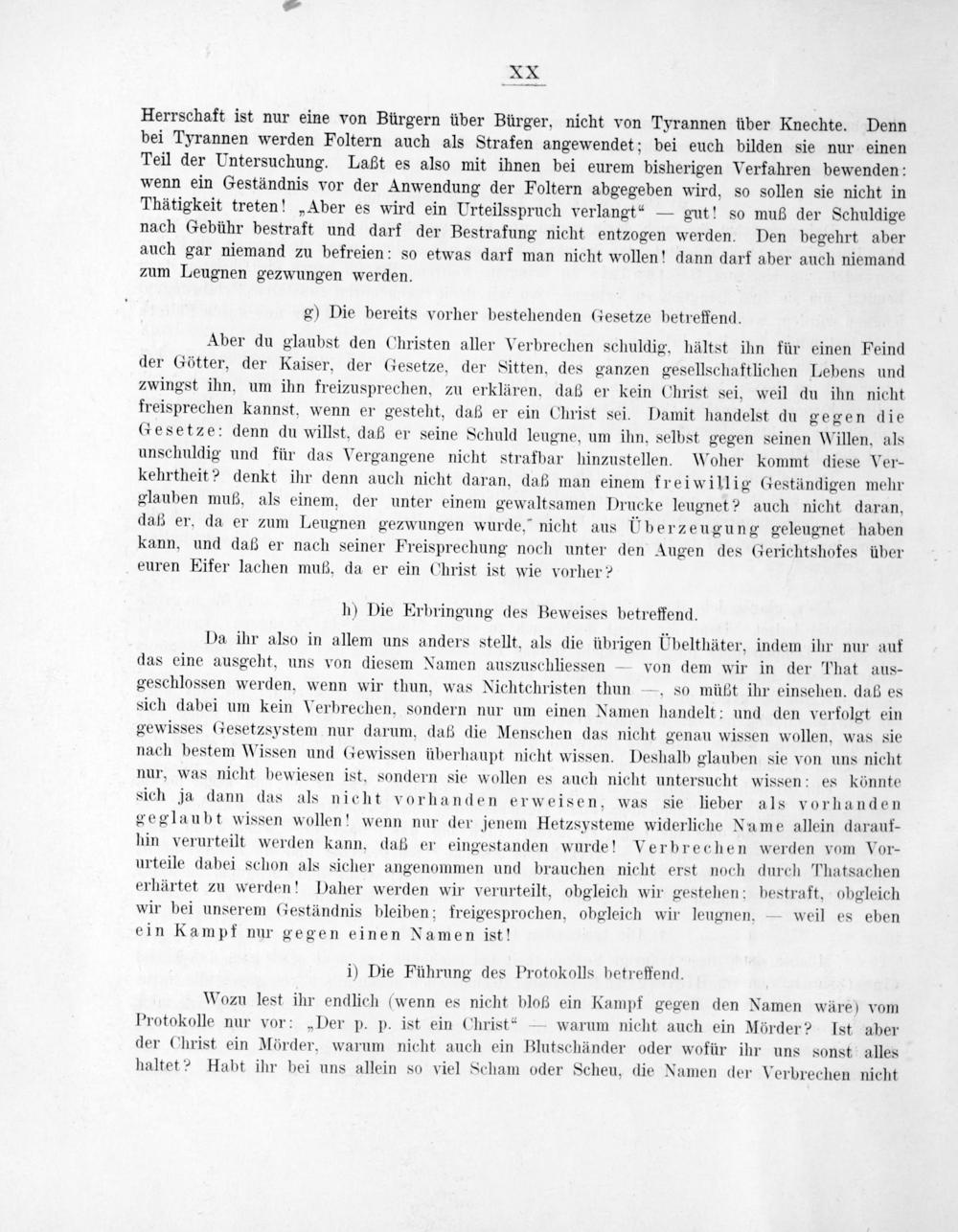 XX

Herrschaft ist nur eine von Bürgern über Bürger, nicht von Tyrannen über Knechte. Denn bei Tyrannen werden Foltern auch als Strafen angewendet; bei euch bilden sie nur einen Teil der Untersuchung. Laßt es also mit ihnen bei eurem bisherigen Verfahren bewenden: wenn ein Geständnis vor der Anwendung der Foltern abgegeben wird, so sollen sie nicht in Thätigkeit treten! „Aber es wird ein Urteilsspruch verlangt“ — gut! so muß der Schuldige nach Gebühr bestraft und darf der Bestrafung nicht entzogen werden. Den begehrt aber auch gar niemand zu befreien: so etwas darf man nicht wollen! dann darf aber auch niemand zum Leugnen gezwungen werden.

g) Die bereits vorher bestehenden Gesetze betreffend.

Aber du glaubst den Christen aller Verbrechen schuldig, hältst ihn für einen Feind der Götter, der Kaiser, der Gesetze, der Sitten, des ganzen gesellschaftlichen Lebens und zwingst ihn, um ihn freizusprechen, zu erklären, daß er kein Christ sei, weil du ihn nicht freisprechen kannst, wenn er gesteht, daß er ein Christ sei. Damit handelst du gegen die Gesetze: denn du willst, daß er seine Schuld leugne, um ihn, selbst gegen seinen Willen, als unschuldig und für das Vergangene nicht strafbar hinzustellen. Woher kommt diese Verkehrtheit? denkt ihr denn auch nicht daran, daß man einem freiwillig Geständigen mehr glauben muß, als einem, der unter einem gewaltsamen Drucke leugnet? auch nicht daran, daß er, da er zum Leugnen gezwungen wurde, nicht aus Überzeugung geleugnet haben kann, und daß er nach seiner Freisprechung noch unter den Augen des Gerichtshofes über euren Eifer lachen muß, da er ein Christ ist wie vorher?

h) Die Erbringung des Beweises betreffend.

Da ihr also in allem uns anders stellt, als die übrigen Übelthäter, indem ihr nur auf das eine ausgeht, uns von diesem Namen auszuschliessen — von dem wir in der That ausgeschlossen werden, wenn wir thun, was Nichtchristen thun —, so müßt ihr einsehen, daß es sich dabei um kein Verbrechen, sondern nur um einen Namen handelt: und den verfolgt ein gewisses Gesetzsystem nur darum, daß die Menschen das nicht genau wissen wollen, was sie nach bestem Wissen und Gewissen überhaupt nicht wissen. Deshalb glauben sie von uns nicht nur, was nicht bewiesen ist, sondern sie wollen es auch nicht untersucht wissen: es könnte sich ja dann das als nicht vorhanden erweisen, was sie lieber als vorhanden geglaubt wissen wollen! wenn nur der jenem Hetzsysteme widerliche Name allein daraufhin verurteilt werden kann, daß er eingestanden wurde! Verbrechen werden vom Vorurteile dabei schon als sicher angenommen und brauchen nicht erst noch durch Thatsachen erhärtet zu werden! Daher werden wir verurteilt, obgleich wir gestehen; bestraft, obgleich wir bei unserem Geständnis bleiben; freigesprochen, obgleich wir leugnen, — weil es eben ein Kampf nur gegen einen Namen ist!

i) Die Führung des Protokolls betreffend.

Wozu lest ihr endlich (wenn es nicht bloß ein Kampf gegen den Namen wäre) vom Protokolle nur vor: „Der p. p. ist ein Christ“ — warum nicht auch ein Mörder? Ist aber der Christ ein Mörder, warum nicht auch ein Blutschänder oder wofür ihr uns sonst alles haltet? Habt ihr bei uns allein so viel Scham oder Scheu, die Namen der Verbrechen nicht